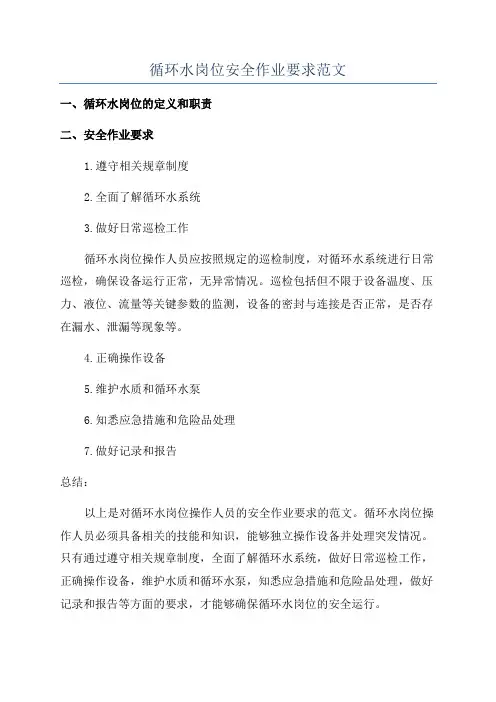 循环水岗位安全作业要求范文

一、循环水岗位的定义和职责

二、安全作业要求

1.遵守相关规章制度

2.全面了解循环水系统

3.做好日常巡检工作

循环水岗位操作人员应按照规定的巡检制度，对循环水系统进行日常巡检，确保设备运行正常，无异常情况。巡检包括但不限于设备温度、压力、液位、流量等关键参数的监测，设备的密封与连接是否正常，是否存在漏水、泄漏等现象等。

4.正确操作设备

5.维护水质和循环水泵

6.知悉应急措施和危险品处理

7.做好记录和报告

总结：

以上是对循环水岗位操作人员的安全作业要求的范文。循环水岗位操作人员必须具备相关的技能和知识，能够独立操作设备并处理突发情况。只有通过遵守相关规章制度，全面了解循环水系统，做好日常巡检工作，正确操作设备，维护水质和循环水泵，知悉应急措施和危险品处理，做好记录和报告等方面的要求，才能够确保循环水岗位的安全运行。